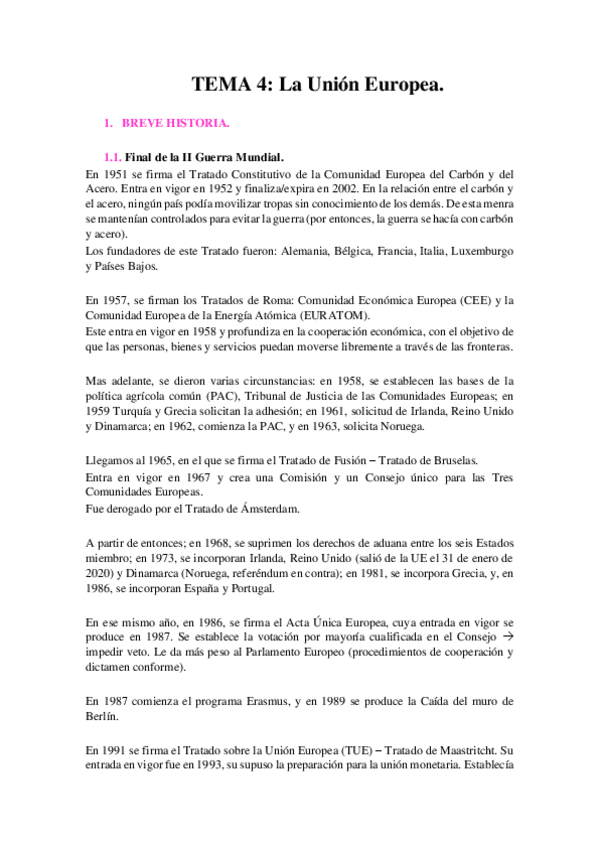 TEMA 4: La Unión Europea.

1. BREVE HISTORIA.

1.1. Final de la II Guerra Mundial.

En 1951 se firma el Tratado Constitutivo de la Comunidad Europea del Carbón y del Acero. Entra en vigor en 1952 y finaliza/expira en 2002. En la relación entre el carbón y el acero, ningún país podía movilizar tropas sin conocimiento de los demás. De esta menra se mantenían controlados para evitar la guerra (por entonces, la guerra se hacía con carbón y acero).
Los fundadores de este Tratado fueron: Alemania, Bélgica, Francia, Italia, Luxemburgo y Países Bajos.

En 1957, se firman los Tratados de Roma: Comunidad Económica Europea (CEE) y la Comunidad Europea de la Energía Atómica (EURATOM).
Este entra en vigor en 1958 y profundiza en la cooperación económica, con el objetivo de que las personas, bienes y servicios puedan moverse libremente a través de las fronteras.

Mas adelante, se dieron varias circunstancias: en 1958, se establecen las bases de la política agrícola común (PAC), Tribunal de Justicia de las Comunidades Europeas; en 1959 Turquía y Grecia solicitan la adhesión; en 1961, solicitud de Irlanda, Reino Unido y Dinamarca; en 1962, comienza la PAC, y en 1963, solicita Noruega.

Llegamos al 1965, en el que se firma el Tratado de Fusión – Tratado de Bruselas.
Entra en vigor en 1967 y crea una Comisión y un Consejo único para las Tres Comunidades Europeas.
Fue derogado por el Tratado de Ámsterdam.

A partir de entonces; en 1968, se suprimen los derechos de aduana entre los seis Estados miembro; en 1973, se incorporan Irlanda, Reino Unido (salió de la UE el 31 de enero de 2020) y Dinamarca (Noruega, referéndum en contra); en 1981, se incorpora Grecia, y, en 1986, se incorporan España y Portugal.

En ese mismo año, en 1986, se firma el Acta Única Europea, cuya entrada en vigor se produce en 1987. Se establece la votación por mayoría cualificada en el Consejo → impedir veto. Le da más peso al Parlamento Europeo (procedimientos de cooperación y dictamen conforme).

En 1987 comienza el programa Erasmus, y en 1989 se produce la Caída del muro de Berlín.

En 1991 se firma el Tratado sobre la Unión Europea (TUE) – Tratado de Maastritcht. Su entrada en vigor fue en 1993, su supuso la preparación para la unión monetaria. Establecía